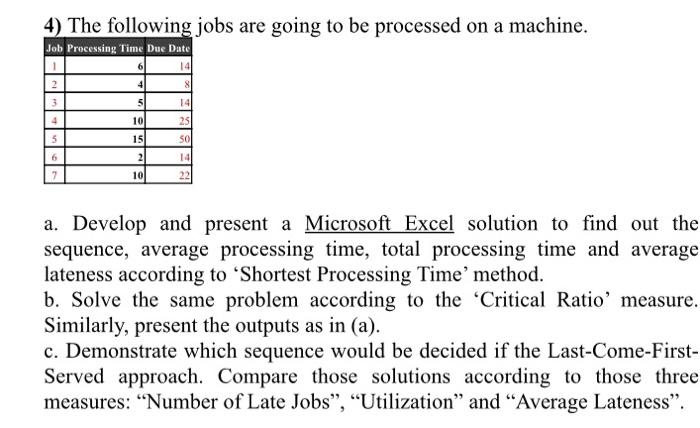 4) The following jobs are going to be processed on a machine.

| Job | Processing Time | Due Date |
|---|---|---|
| 1 | 6 | 14 |
| 2 | 4 | 8 |
| 3 | 5 | 14 |
| 4 | 10 | 25 |
| 5 | 15 | 50 |
| 6 | 2 | 14 |
| 7 | 10 | 22 |

a. Develop and present a Microsoft Excel solution to find out the sequence, average processing time, total processing time and average lateness according to ‘Shortest Processing Time’ method.
b. Solve the same problem according to the ‘Critical Ratio’ measure. Similarly, present the outputs as in (a).
c. Demonstrate which sequence would be decided if the Last-Come-First-Served approach. Compare those solutions according to those three measures: “Number of Late Jobs”, “Utilization” and “Average Lateness”.